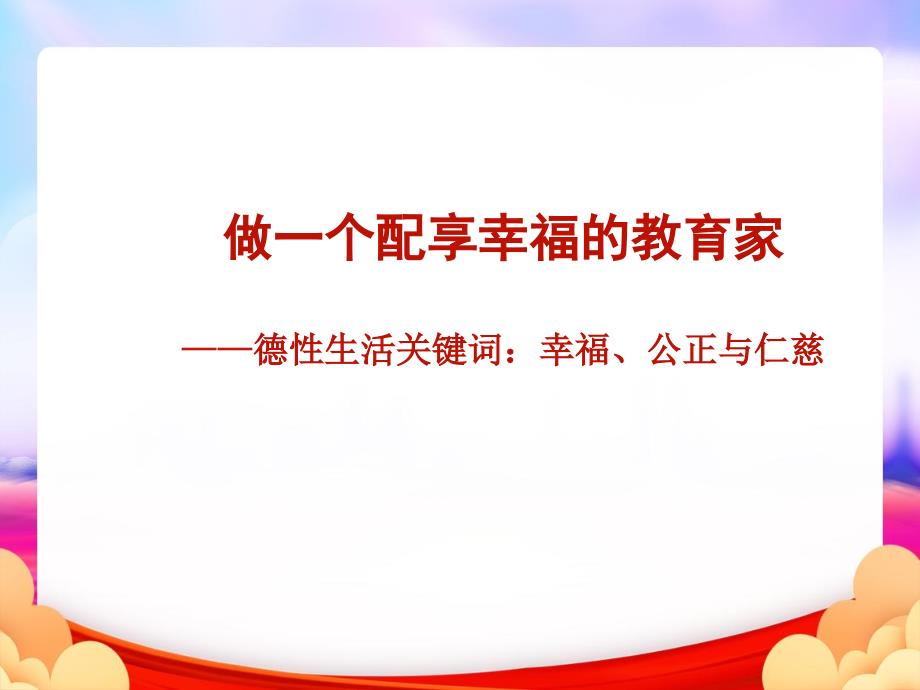 做一个配享幸福的教育家

——德性生活关键词：幸福、公正与仁慈